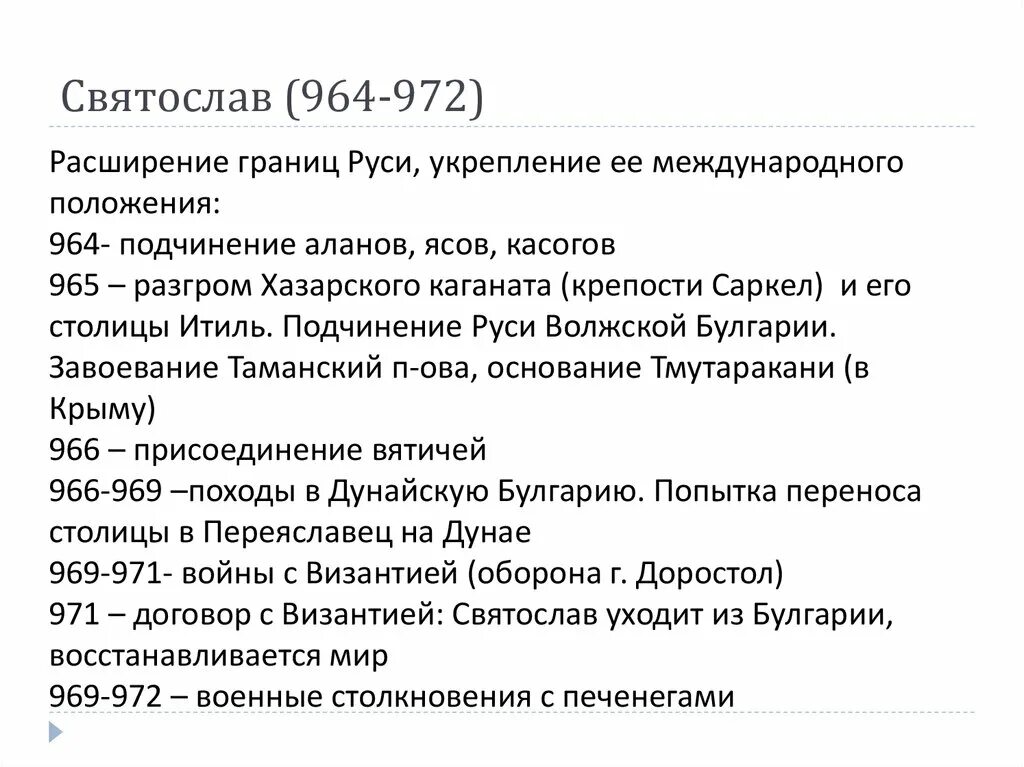 Святослав (964-972)

Расширение границ Руси, укрепление ее международного положения:
964- подчинение аланов, ясов, касогов
965 – разгром Хазарского каганата (крепости Саркел) и его столицы Итиль. Подчинение Руси Волжской Булгарии. Завоевание Таманский п-ова, основание Тмутаракани (в Крыму)
966 – присоединение вятичей
966-969 –походы в Дунайскую Булгарию. Попытка переноса столицы в Переяславец на Дунае
969-971- войны с Византией (оборона г. Доростол)
971 – договор с Византией: Святослав уходит из Булгарии, восстанавливается мир
969-972 – военные столкновения с печенегами